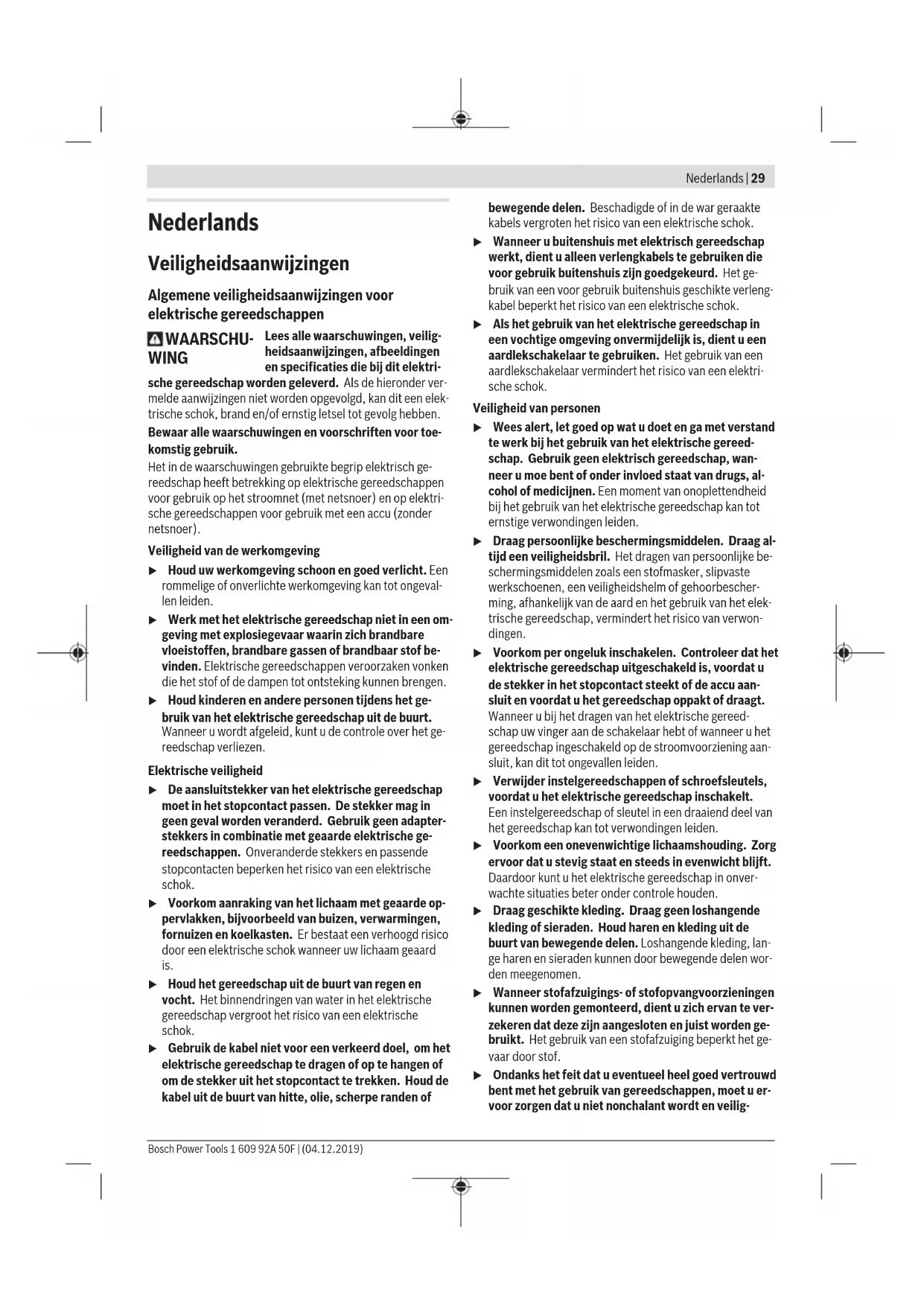 Nederlands | 29

Nederlands

Veiligheidsaanwijzingen

Algemene veiligheidsaanwijzingen voor elektrische gereedschappen

WAARSCHUWING Lees alle waarschuwingen, veiligheidsaanwijzingen, afbeeldingen en specificaties die bij dit elektrische gereedschap worden geleverd. Als de hieronder vermelde aanwijzingen niet worden opgevolgd, kan dit een elektrische schok, brand en/of ernstig letsel tot gevolg hebben.

Bewaar alle waarschuwingen en voorschriften voor toekomstig gebruik.

Het in de waarschuwingen gebruikte begrip elektrisch gereedschap heeft betrekking op elektrische gereedschappen voor gebruik op het stroomnet (met netsnoer) en op elektrische gereedschappen voor gebruik met een accu (zonder netsnoer).

Veiligheid van de werkomgeving

▶ Houd uw werkomgeving schoon en goed verlicht. Een rommelige of onverlichte werkomgeving kan tot ongevallen leiden.

▶ Werk met het elektrische gereedschap niet in een omgeving met explosiegevaar waarin zich brandbare vloeistoffen, brandbare gassen of brandbaar stof bevinden. Elektrische gereedschappen veroorzaken vonken die het stof of de dampen tot ontsteking kunnen brengen.

▶ Houd kinderen en andere personen tijdens het gebruik van het elektrische gereedschap uit de buurt. Wanneer u wordt afgeleid, kunt u de controle over het gereedschap verliezen.

Elektrische veiligheid

▶ De aansluitstekker van het elektrische gereedschap moet in het stopcontact passen. De stekker mag in geen geval worden veranderd. Gebruik geen adapterstekkers in combinatie met geaarde elektrische gereedschappen. Onveranderde stekkers en passende stopcontacten beperken het risico van een elektrische schok.

▶ Voorkom aanraking van het lichaam met geaarde oppervlakken, bijvoorbeeld van buizen, verwarmingen, fornuizen en koelkasten. Er bestaat een verhoogd risico door een elektrische schok wanneer uw lichaam geaard is.

▶ Houd het gereedschap uit de buurt van regen en vocht. Het binnendringen van water in het elektrische gereedschap vergroot het risico van een elektrische schok.

▶ Gebruik de kabel niet voor een verkeerd doel, om het elektrische gereedschap te dragen of op te hangen of om de stekker uit het stopcontact te trekken. Houd de kabel uit de buurt van hitte, olie, scherpe randen of bewegende delen. Beschadigde of in de war geraakte kabels vergroten het risico van een elektrische schok.

▶ Wanneer u buitenshuis met elektrisch gereedschap werkt, dient u alleen verlengkabels te gebruiken die voor gebruik buitenshuis zijn goedgekeurd. Het gebruik van een voor gebruik buitenshuis geschikte verlengkabel beperkt het risico van een elektrische schok.

▶ Als het gebruik van het elektrische gereedschap in een vochtige omgeving onvermijdelijk is, dient u een aardlekschakelaar te gebruiken. Het gebruik van een aardlekschakelaar vermindert het risico van een elektrische schok.

Veiligheid van personen

▶ Wees alert, let goed op wat u doet en ga met verstand te werk bij het gebruik van het elektrische gereedschap. Gebruik geen elektrisch gereedschap, wanneer u moe bent of onder invloed staat van drugs, alcohol of medicijnen. Een moment van onoplettendheid bij het gebruik van het elektrische gereedschap kan tot ernstige verwondingen leiden.

▶ Draag persoonlijke beschermingsmiddelen. Draag altijd een veiligheidsbril. Het dragen van persoonlijke beschermingsmiddelen zoals een stofmasker, slipvaste werkschoenen, een veiligheidshelm of gehoorbescherming, afhankelijk van de aard en het gebruik van het elektrische gereedschap, vermindert het risico van verwondingen.

▶ Voorkom per ongeluk inschakelen. Controleer dat het elektrische gereedschap uitgeschakeld is, voordat u de stekker in het stopcontact steekt of de accu aansluit en voordat u het gereedschap oppakt of draagt. Wanneer u bij het dragen van het elektrische gereedschap uw vinger aan de schakelaar hebt of wanneer u het gereedschap ingeschakeld op de stroomvoorziening aansluit, kan dit tot ongevallen leiden.

▶ Verwijder instelgereedschappen of schroefsleutels, voordat u het elektrische gereedschap inschakelt. Een instelgereedschap of sleutel in een draaiend deel van het gereedschap kan tot verwondingen leiden.

▶ Voorkom een onevenwichtige lichaamshouding. Zorg ervoor dat u stevig staat en steeds in evenwicht blijft. Daardoor kunt u het elektrische gereedschap in onverwachte situaties beter onder controle houden.

▶ Draag geschikte kleding. Draag geen loshangende kleding of sieraden. Houd haren en kleding uit de buurt van bewegende delen. Loshangende kleding, lange haren en sieraden kunnen door bewegende delen worden meegenomen.

▶ Wanneer stofafzuigings- of stofopvangvoorzieningen kunnen worden gemonteerd, dient u zich ervan te verzekeren dat deze zijn aangesloten en juist worden gebruikt. Het gebruik van een stofafzuiging beperkt het gevaar door stof.

▶ Ondanks het feit dat u eventueel heel goed vertrouwd bent met het gebruik van gereedschappen, moet u ervoor zorgen dat u niet nonchalant wordt en veilig-

Bosch Power Tools 1 609 92A 50F | (04.12.2019)